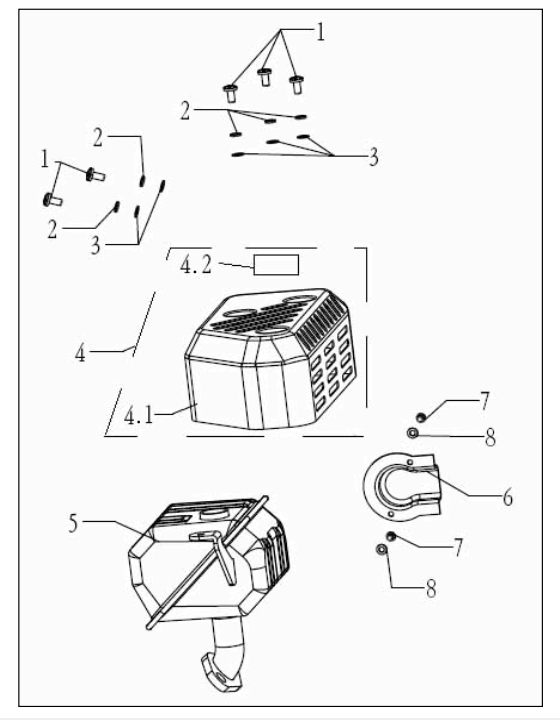 1
2
3
2
1
2
3
4.2
4
4.1
7
8
6
5
7
8